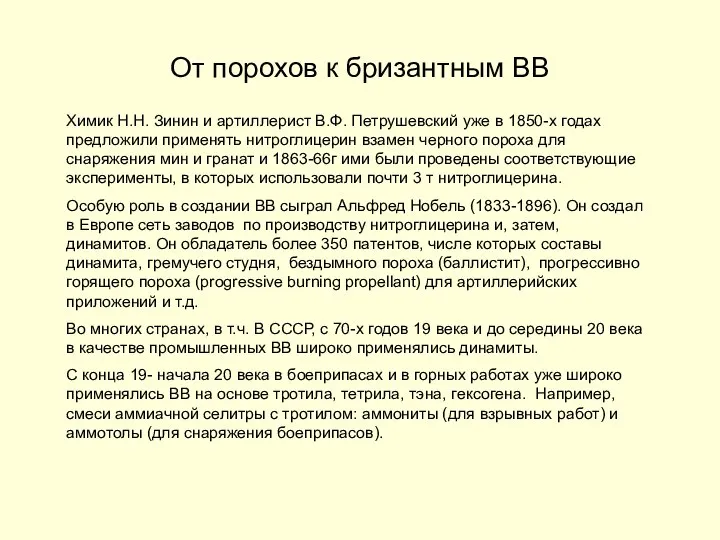 От порохов к бризантным ВВ

Химик Н.Н. Зинин и артиллерист В.Ф. Петрушевский уже в 1850-х годах предложили применять нитроглицерин взамен черного пороха для снаряжения мин и гранат и 1863-66г ими были проведены соответствующие эксперименты, в которых использовали почти 3 т нитроглицерина.

Особую роль в создании ВВ сыграл Альфред Нобель (1833-1896). Он создал в Европе сеть заводов по производству нитроглицерина и, затем, динамитов. Он обладатель более 350 патентов, числе которых составы динамита, гремучего студня, бездымного пороха (баллистит), прогрессивно горящего пороха (progressive burning propellant) для артиллерийских приложений и т.д.

Во многих странах, в т.ч. В СССР, с 70-х годов 19 века и до середины 20 века в качестве промышленных ВВ широко применялись динамиты.

С конца 19- начала 20 века в боеприпасах и в горных работах уже широко применялись ВВ на основе тротила, тетрила, тэна, гексогена. Например, смеси аммиачной селитры с тротилом: аммониты (для взрывных работ) и аммотолы (для снаряжения боеприпасов).